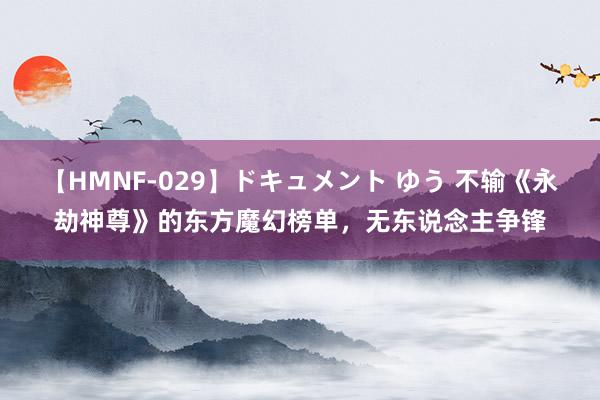 【HMNF-029】ドキュメント ゆう 不输《永劫神尊》的东方魔幻榜单，无东说念主争锋